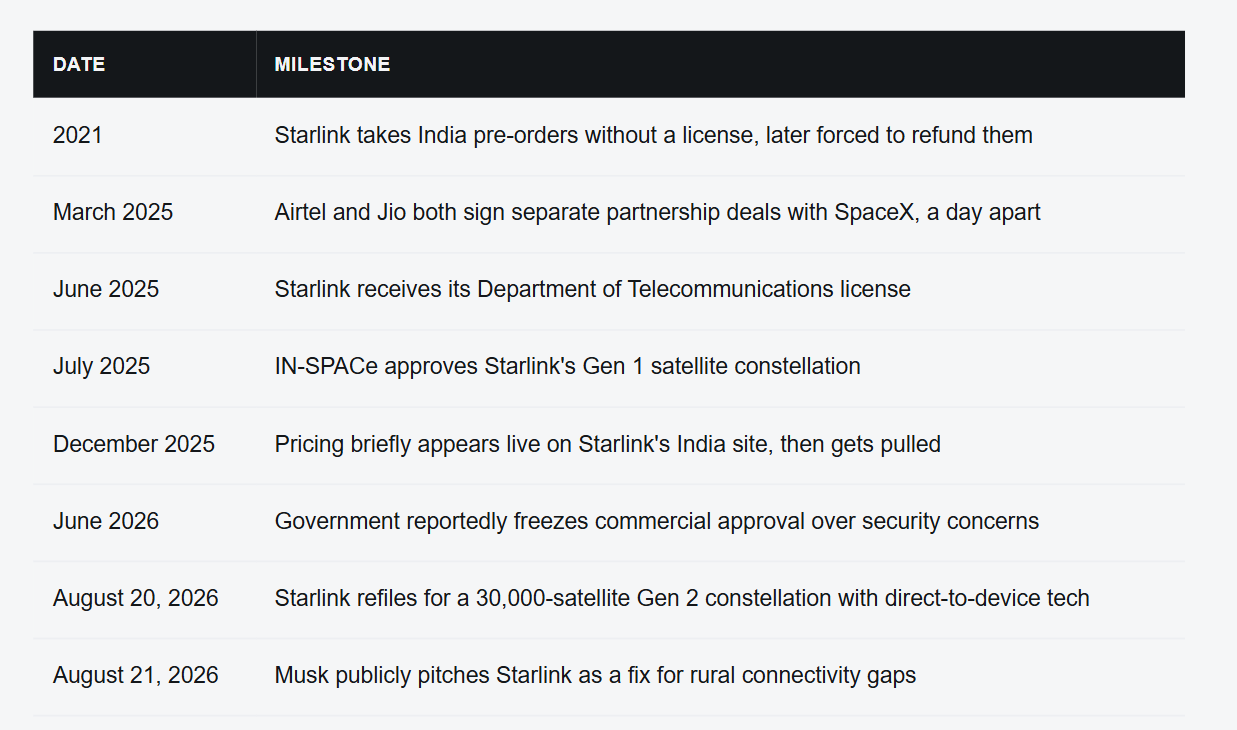 | DATE | MILESTONE |
|---|---|
| 2021 | Starlink takes India pre-orders without a license, later forced to refund them |
| March 2025 | Airtel and Jio both sign separate partnership deals with SpaceX, a day apart |
| June 2025 | Starlink receives its Department of Telecommunications license |
| July 2025 | IN-SPACe approves Starlink's Gen 1 satellite constellation |
| December 2025 | Pricing briefly appears live on Starlink's India site, then gets pulled |
| June 2026 | Government reportedly freezes commercial approval over security concerns |
| August 20, 2026 | Starlink refiles for a 30,000-satellite Gen 2 constellation with direct-to-device tech |
| August 21, 2026 | Musk publicly pitches Starlink as a fix for rural connectivity gaps |